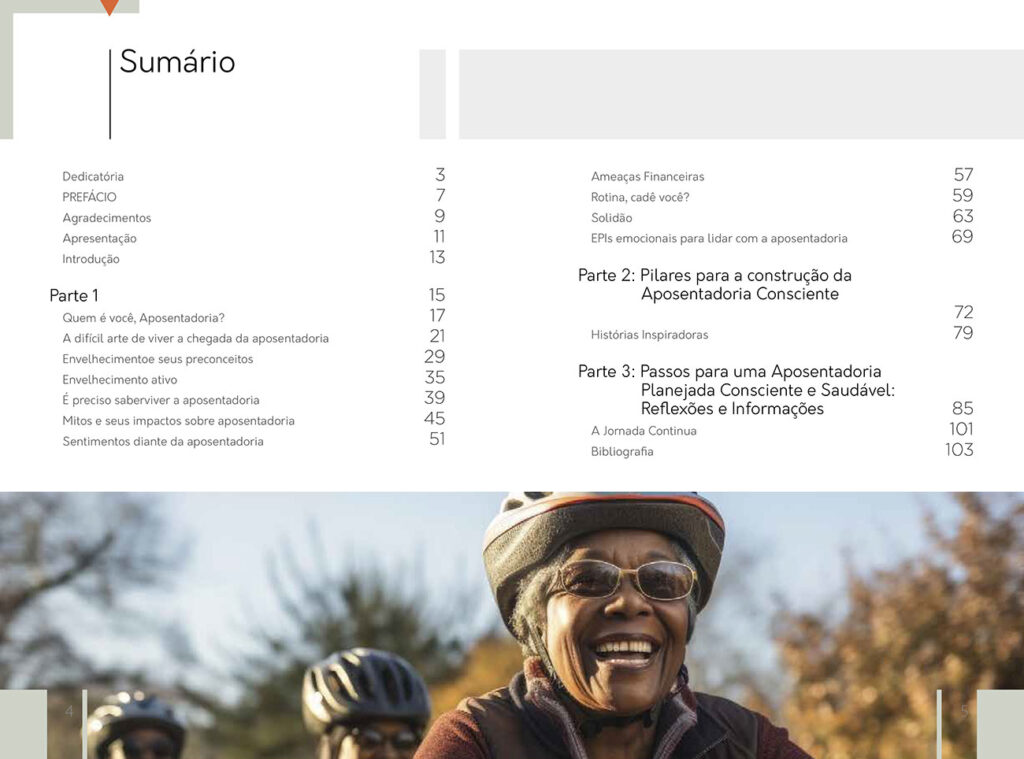 Sumário

Dedicatória 3
PREFÁCIO 7
Agradecimentos 9
Apresentação 11
Introdução 13

Parte 1 15
Quem é você, Aposentadoria? 17
A difícil arte de viver a chegada da aposentadoria 21
Envelhecimentoe seus preconceitos 29
Envelhecimento ativo 35
É preciso saberviver a aposentadoria 39
Mitos e seus impactos sobre aposentadoria 45
Sentimentos diante da aposentadoria 51

Ameaças Financeiras 57
Rotina, cadê você? 59
Solidão 63
EPIs emocionais para lidar com a aposentadoria 69

Parte 2: Pilares para a construção da Aposentadoria Consciente
72
Histórias Inspiradoras 79

Parte 3: Passos para uma Aposentadoria Planejada Consciente e Saudável: Reflexões e Informações 85
A Jornada Continua 101
Bibliografia 103

4

5